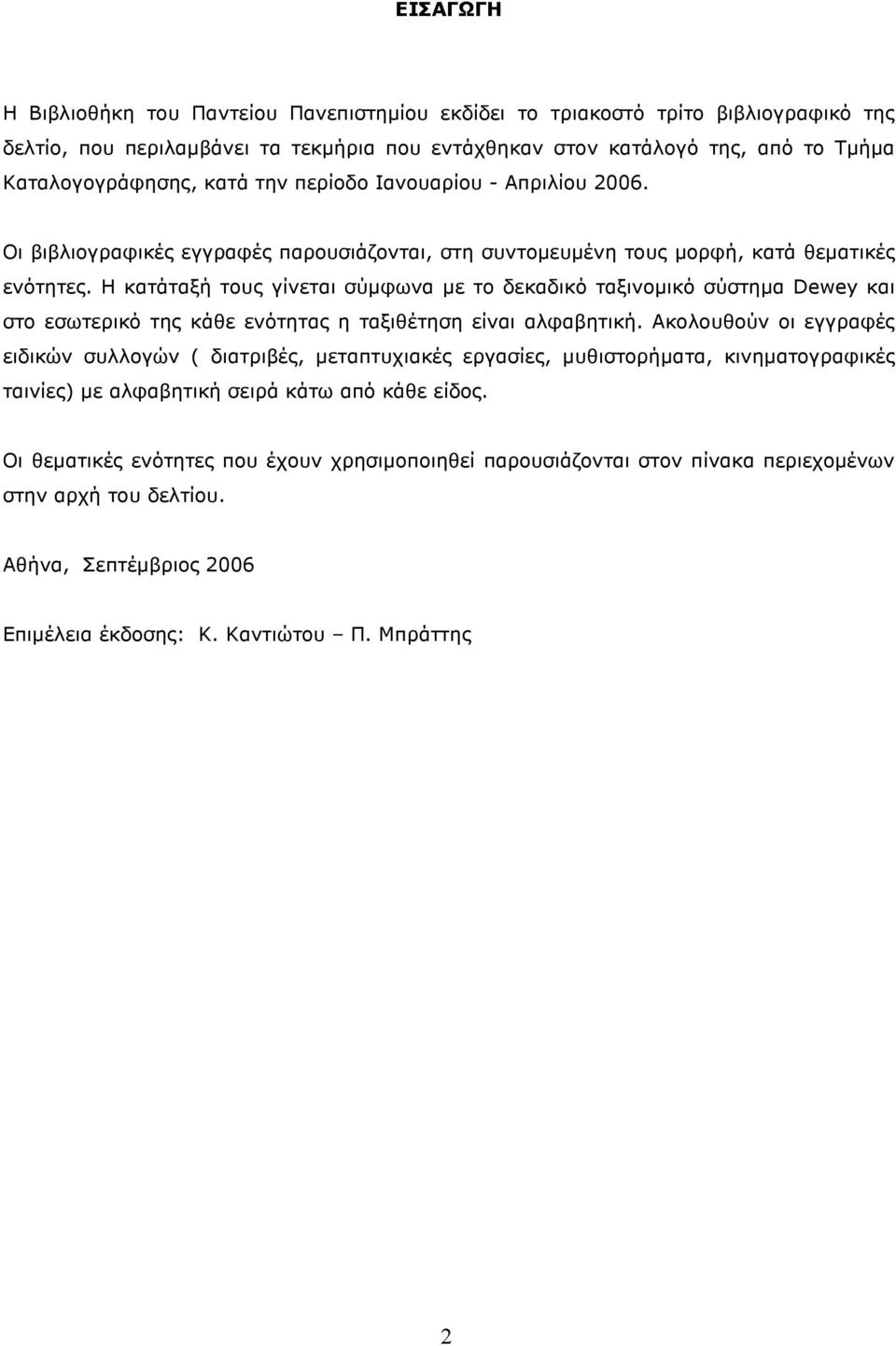 ΕΙΣΑΓΩΓΗ

Η Βιβλιοθήκη του Παντείου Πανεπιστημίου εκδίδει το τριακοστό τρίτο βιβλιογραφικό της δελτίο, που περιλαμβάνει τα τεκμήρια που εντάχθηκαν στον κατάλογό της, από το Τμήμα Καταλογογράφησης, κατά την περίοδο Ιανουαρίου - Απριλίου 2006.

Οι βιβλιογραφικές εγγραφές παρουσιάζονται, στη συντομευμένη τους μορφή, κατά θεματικές ενότητες. Η κατάταξή τους γίνεται σύμφωνα με το δεκαδικό ταξινομικό σύστημα Dewey και στο εσωτερικό της κάθε ενότητας η ταξιθέτηση είναι αλφαβητική. Ακολουθούν οι εγγραφές ειδικών συλλογών ( διατριβές, μεταπτυχιακές εργασίες, μυθιστορήματα, κινηματογραφικές ταινίες) με αλφαβητική σειρά κάτω από κάθε είδος.

Οι θεματικές ενότητες που έχουν χρησιμοποιηθεί παρουσιάζονται στον πίνακα περιεχομένων στην αρχή του δελτίου.

Αθήνα, Σεπτέμβριος 2006

Επιμέλεια έκδοσης: Κ. Καντιώτου – Π. Μπράττης

2